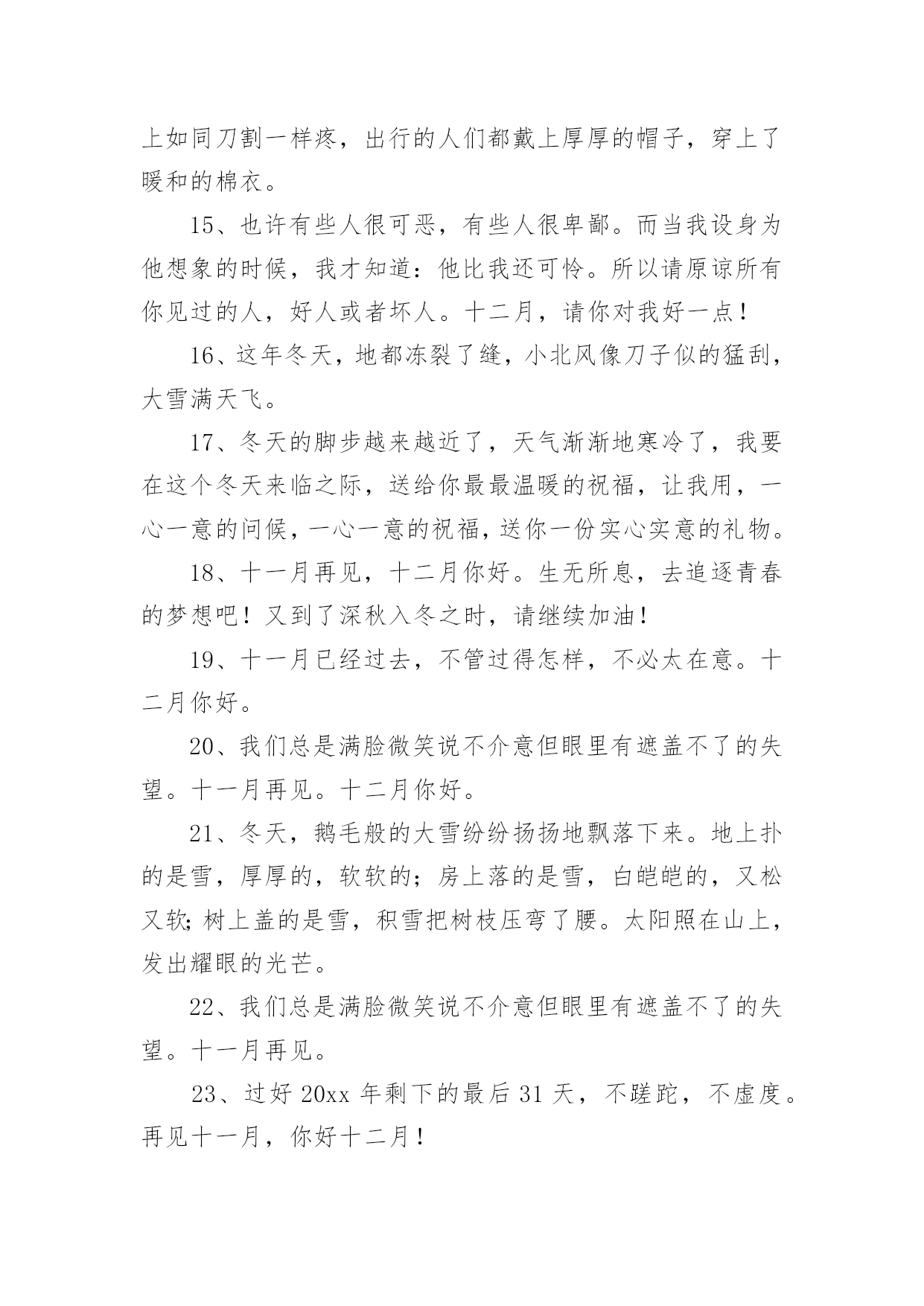 上如同刀割一样疼，出行的人们都戴上厚厚的帽子，穿上了暖和的棉衣。

15、也许有些人很可恶，有些人很卑鄙。而当我设身为他想象的时候，我才知道：他比我还可怜。所以请原谅所有你见过的人，好人或者坏人。十二月，请你对我好一点！

16、这年冬天，地都冻裂了缝，小北风像刀子似的猛刮，大雪满天飞。

17、冬天的脚步越来越近了，天气渐渐地寒冷了，我要在这个冬天来临之际，送给你最最温暖的祝福，让我用，一心一意的问候，一心一意的祝福，送你一份实心实意的礼物。

18、十一月再见，十二月你好。生无所息，去追逐青春的梦想吧！又到了深秋入冬之时，请继续加油！

19、十一月已经过去，不管过得怎样，不必太在意。十二月你好。

20、我们总是满脸微笑说不介意但眼里有遮盖不了的失望。十一月再见。十二月你好。

21、冬天，鹅毛般的大雪纷纷扬扬地飘落下来。地上扑的是雪，厚厚的，软软的；房上落的是雪，白皑皑的，又松又软；树上盖的是雪，积雪把树枝压弯了腰。太阳照在山上，发出耀眼的光芒。

22、我们总是满脸微笑说不介意但眼里有遮盖不了的失望。十一月再见。

23、过好 20xx 年剩下的最后 31 天，不蹉跎，不虚度。再见十一月，你好十二月！